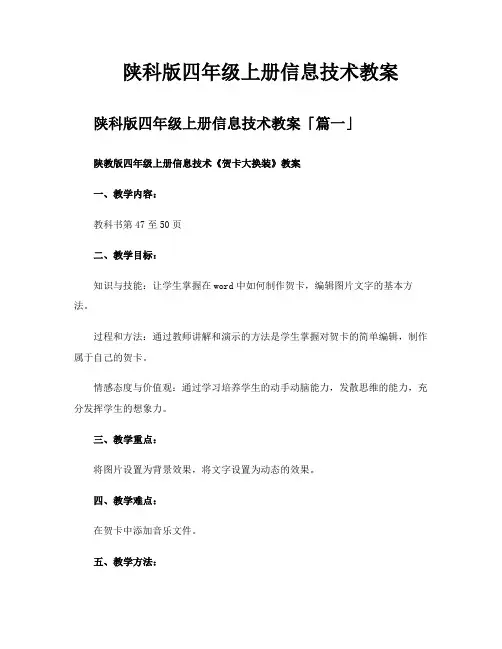 陕科版四年级上册信息技术教案

陕科版四年级上册信息技术教案「篇一」

陕教版四年级上册信息技术《贺卡大换装》教案

一、教学内容：

教科书第 47 至 50 页

二、教学目标：

知识与技能：让学生掌握在 word 中如何制作贺卡，编辑图片文字的基本方法。

过程和方法：通过教师讲解和演示的方法是学生掌握对贺卡的简单编辑，制作属于自己的贺卡。

情感态度与价值观：通过学习培养学生的动手动脑能力，发散思维的能力，充分发挥学生的想象力。

三、教学重点：

将图片设置为背景效果，将文字设置为动态的效果。

四、教学难点：

在贺卡中添加音乐文件。

五、教学方法：